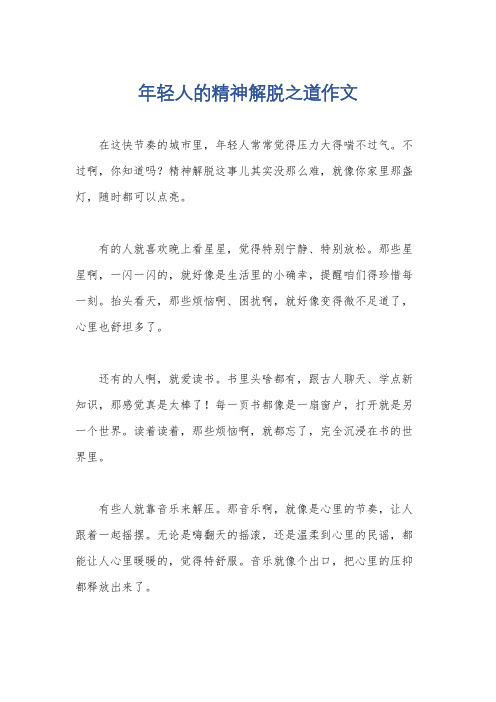 年轻人的精神解脱之道作文

在这快节奏的城市里，年轻人常常觉得压力大得喘不过气。不过啊，你知道吗？精神解脱这事儿其实没那么难，就像你家里那盏灯，随时都可以点亮。

有的人就喜欢晚上看星星，觉得特别宁静、特别放松。那些星星啊，一闪一闪的，就好像是生活里的小确幸，提醒咱们得珍惜每一刻。抬头看天，那些烦恼啊、困扰啊，就好像变得微不足道了，心里也舒坦多了。

还有的人啊，就爱读书。书里头啥都有，跟古人聊天、学点新知识，那感觉真是太棒了！每一页书都像是一扇窗户，打开就是另一个世界。读着读着，那些烦恼啊，就都忘了，完全沉浸在书的世界里。

有些人就靠音乐来解压。那音乐啊，就像是心里的节奏，让人跟着一起摇摆。无论是嗨翻天的摇滚，还是温柔到心里的民谣，都能让人心里暖暖的，觉得特舒服。音乐就像个出口，把心里的压抑都释放出来了。